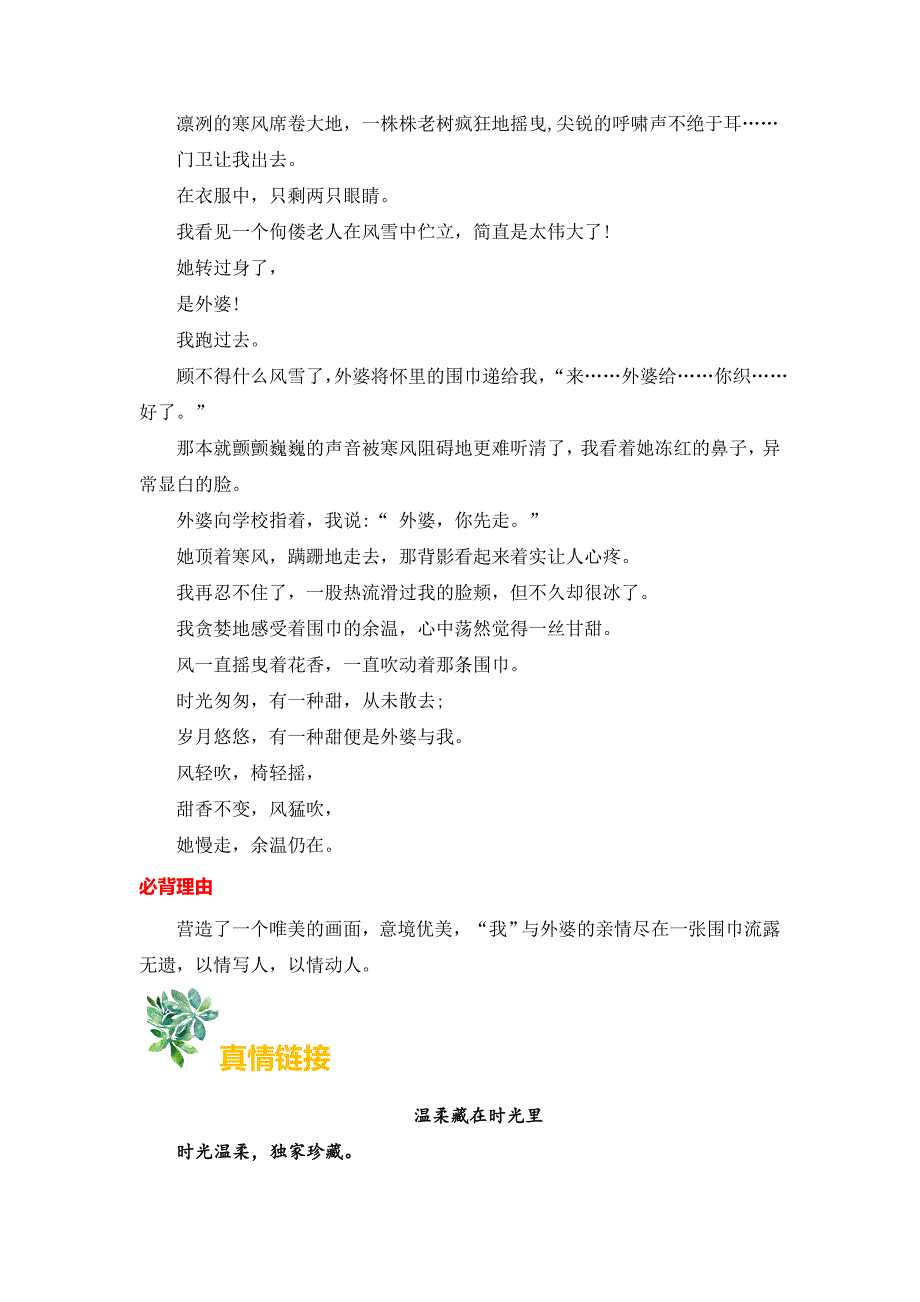 凛冽的寒风席卷大地，一株株老树疯狂地摇曳,尖锐的呼啸声不绝于耳……

门卫让我出去。

在衣服中，只剩两只眼睛。

我看见一个佝偻老人在风雪中伫立，简直是太伟大了!

她转过身了，

是外婆!

我跑过去。

顾不得什么风雪了，外婆将怀里的围巾递给我，“来……外婆给……你织……好了。”

那本就颤颤巍巍的声音被寒风阻碍地更难听清了，我看着她冻红的鼻子，异常显白的脸。

外婆向学校指着，我说:“ 外婆，你先走。”

她顶着寒风，蹒跚地走去，那背影看起来着实让人心疼。

我再忍不住了，一股热流滑过我的脸颊，但不久却很冰了。

我贪婪地感受着围巾的余温，心中荡然觉得一丝甘甜。

风一直摇曳着花香，一直吹动着那条围巾。

时光匆匆，有一种甜，从未散去;

岁月悠悠，有一种甜便是外婆与我。

风轻吹，椅轻摇，

甜香不变，风猛吹，

她慢走，余温仍在。

必背理由

营造了一个唯美的画面，意境优美，“我”与外婆的亲情尽在一张围巾流露无遗，以情写人，以情动人。

真情链接

温柔藏在时光里

时光温柔，独家珍藏。